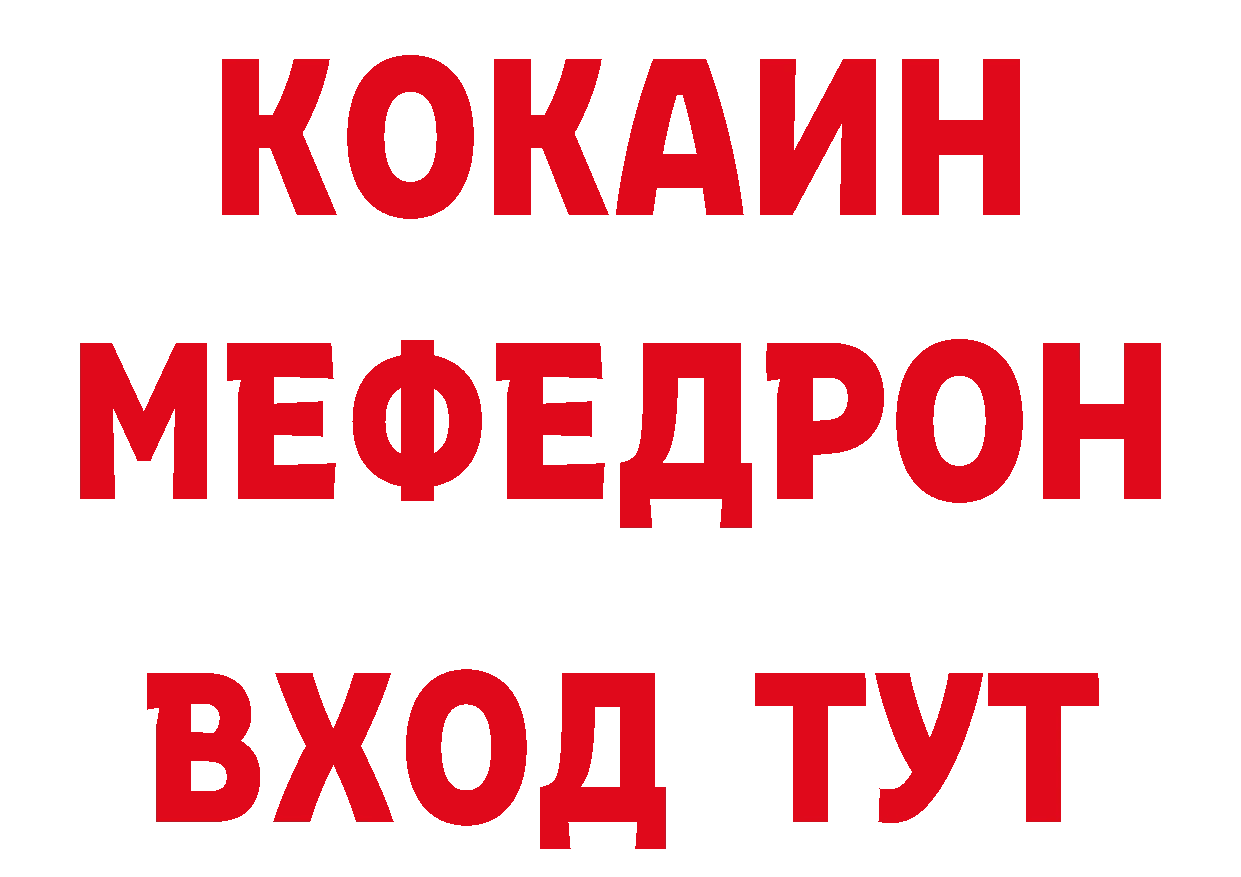 КОКАИН
МЕФЕДРОН
ВХОД ТУТ